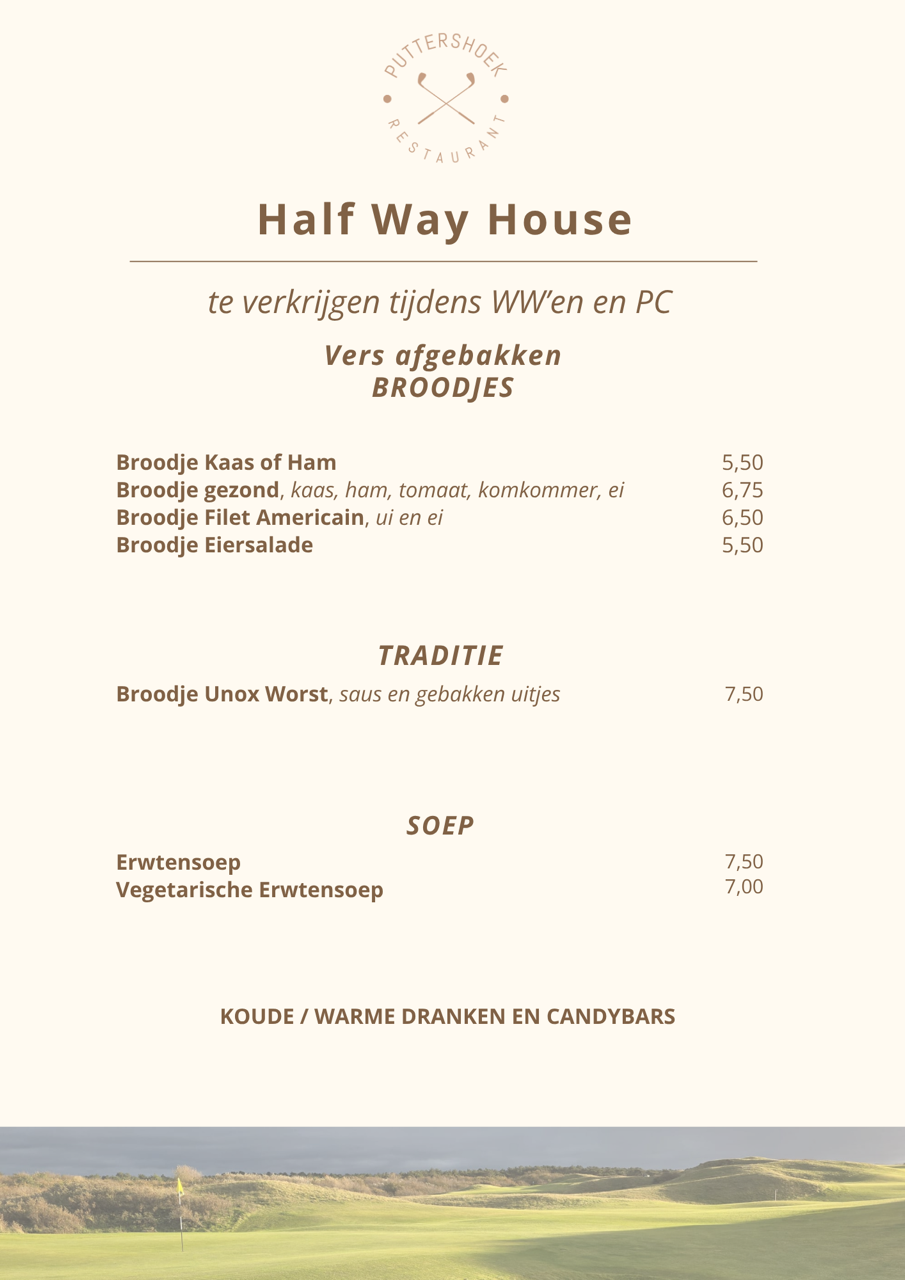 PUTTERSHOEK
RESTAURANT

Half Way House

te verkrijgen tijdens WW'en en PC

Vers afgebakken
BROODJES

Broodje Kaas of Ham 5,50
Broodje gezond, kaas, ham, tomaat, komkommer, ei 6,75
Broodje Filet Americain, ui en ei 6,50
Broodje Eiersalade 5,50

TRADITIE

Broodje Unox Worst, saus en gebakken uitjes 7,50

SOEP

Erwtensoep 7,50
Vegetarische Erwtensoep 7,00

KOUDE / WARME DRANKEN EN CANDYBARS